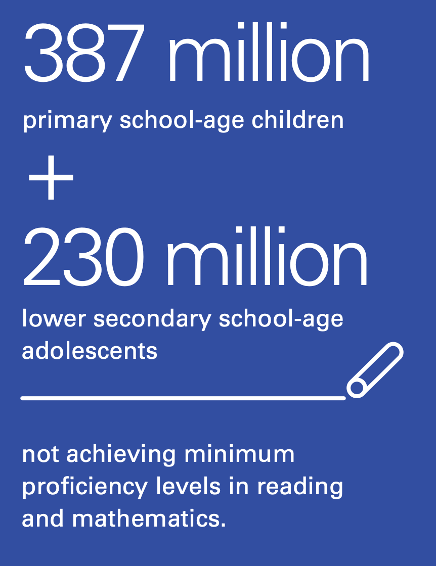 387 million

primary school-age children

+

230 million

lower secondary school-age adolescents

not achieving minimum proficiency levels in reading and mathematics.